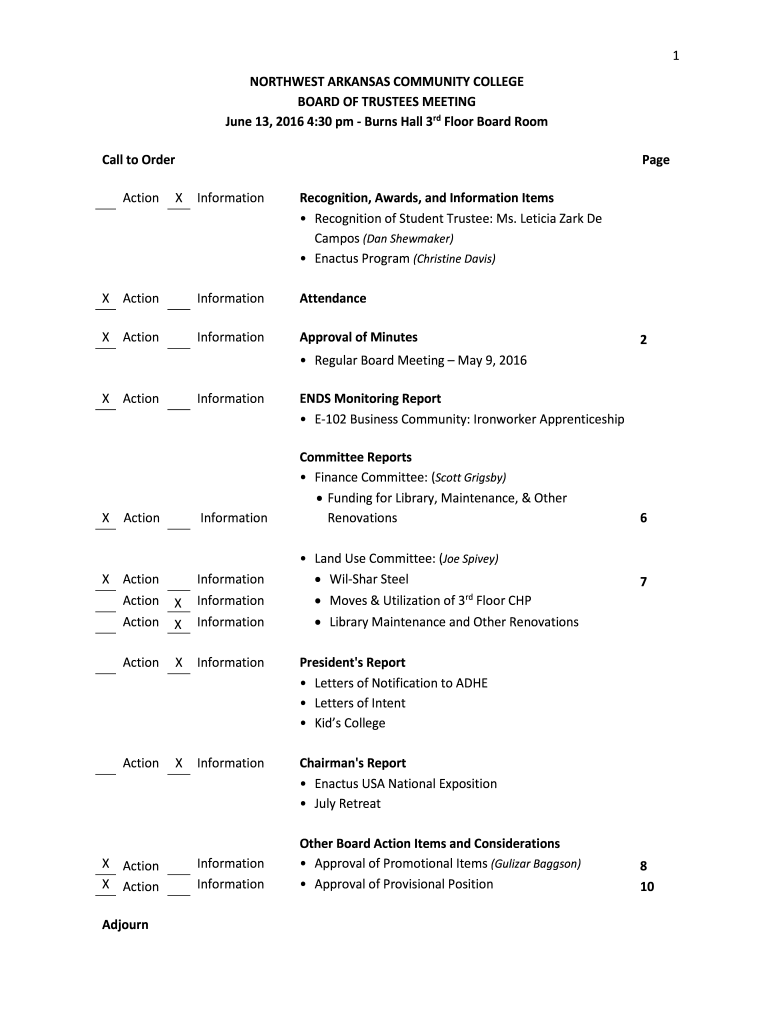 1

NORTHWEST ARKANSAS COMMUNITY COLLEGE
BOARD OF TRUSTEES MEETING
June 13, 2016 4:30 pm - Burns Hall 3$^{rd}$ Floor Board Room

Call to Order Page

___ Action X Information Recognition, Awards, and Information Items
• Recognition of Student Trustee: Ms. Leticia Zark De Campos (Dan Shewmaker)
• Enactus Program (Christine Davis)

X Action ___ Information Attendance

X Action ___ Information Approval of Minutes 2
• Regular Board Meeting – May 9, 2016

X Action ___ Information ENDS Monitoring Report
• E-102 Business Community: Ironworker Apprenticeship

Committee Reports
• Finance Committee: (Scott Grigsby)
X Action ___ Information • Funding for Library, Maintenance, & Other Renovations 6

• Land Use Committee: (Joe Spivey)
X Action ___ Information • Wil-Shar Steel 7
___ Action X Information • Moves & Utilization of 3$^{rd}$ Floor CHP
___ Action X Information • Library Maintenance and Other Renovations

___ Action X Information President's Report
• Letters of Notification to ADHE
• Letters of Intent
• Kid's College

___ Action X Information Chairman's Report
• Enactus USA National Exposition
• July Retreat

Other Board Action Items and Considerations
X Action ___ Information • Approval of Promotional Items (Gulizar Baggson) 8
X Action ___ Information • Approval of Provisional Position 10

Adjourn